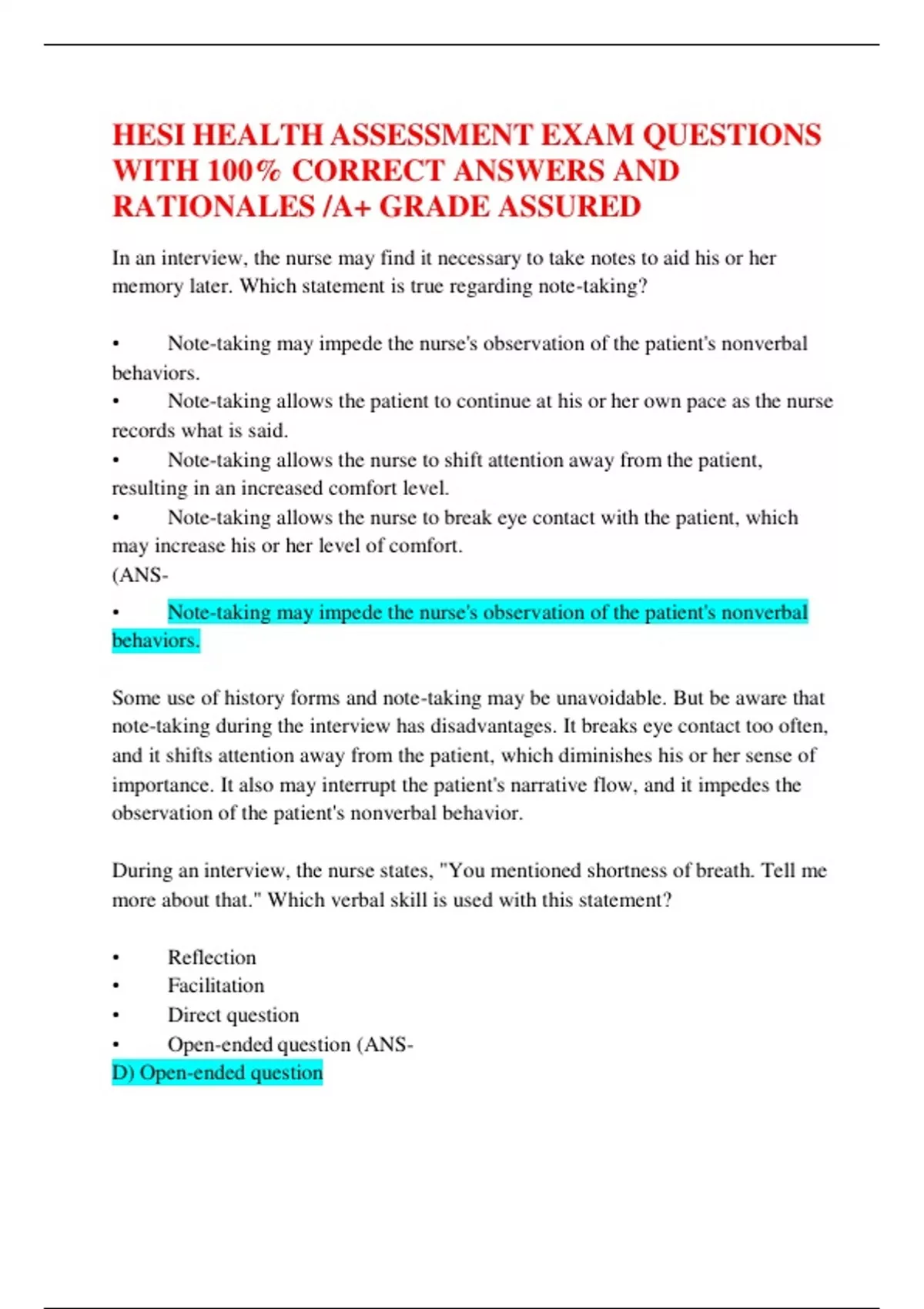 HESI HEALTH ASSESSMENT EXAM QUESTIONS WITH 100% CORRECT ANSWERS AND RATIONALES /A+ GRADE ASSURED

In an interview, the nurse may find it necessary to take notes to aid his or her memory later. Which statement is true regarding note-taking?

• Note-taking may impede the nurse's observation of the patient's nonverbal behaviors.
• Note-taking allows the patient to continue at his or her own pace as the nurse records what is said.
• Note-taking allows the nurse to shift attention away from the patient, resulting in an increased comfort level.
• Note-taking allows the nurse to break eye contact with the patient, which may increase his or her level of comfort.
(ANS-
• Note-taking may impede the nurse's observation of the patient's nonverbal behaviors.

Some use of history forms and note-taking may be unavoidable. But be aware that note-taking during the interview has disadvantages. It breaks eye contact too often, and it shifts attention away from the patient, which diminishes his or her sense of importance. It also may interrupt the patient's narrative flow, and it impedes the observation of the patient's nonverbal behavior.

During an interview, the nurse states, "You mentioned shortness of breath. Tell me more about that." Which verbal skill is used with this statement?

• Reflection
• Facilitation
• Direct question
• Open-ended question (ANS-
D) Open-ended question